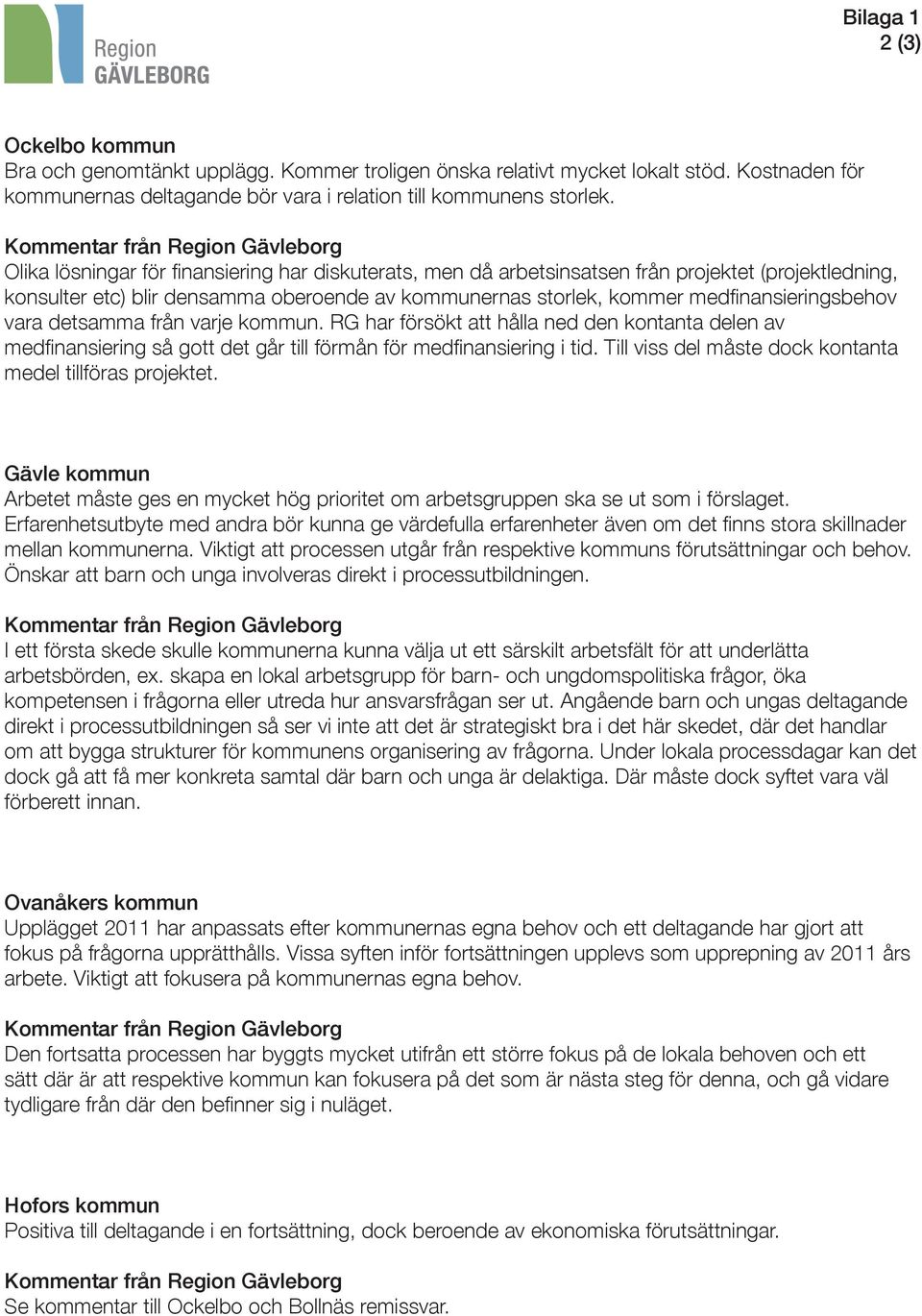 Region
GÄVLEBORG

Bilaga 1
2 (3)

Ockelbo kommun
Bra och genomtänkt upplägg. Kommer troligen önska relativt mycket lokalt stöd. Kostnaden för kommunernas deltagande bör vara i relation till kommunens storlek.

Kommentar från Region Gävleborg
Olika lösningar för finansiering har diskuterats, men då arbetsinsatsen från projektet (projektledning, konsulter etc) blir densamma oberoende av kommunernas storlek, kommer medfinansieringsbehov vara detsamma från varje kommun. RG har försökt att hålla ned den kontanta delen av medfinansiering så gott det går till förmån för medfinansiering i tid. Till viss del måste dock kontanta medel tillföras projektet.

Gävle kommun
Arbetet måste ges en mycket hög prioritet om arbetsgruppen ska se ut som i förslaget. Erfarenhetsutbyte med andra bör kunna ge värdefulla erfarenheter även om det finns stora skillnader mellan kommunerna. Viktigt att processen utgår från respektive kommuns förutsättningar och behov. Önskar att barn och unga involveras direkt i processutbildningen.

Kommentar från Region Gävleborg
I ett första skede skulle kommunerna kunna välja ut ett särskilt arbetsfält för att underlätta arbetsbörden, ex. skapa en lokal arbetsgrupp för barn- och ungdomspolitiska frågor, öka kompetensen i frågorna eller utreda hur ansvarsfrågan ser ut. Angående barn och ungas deltagande direkt i processutbildningen så ser vi inte att det är strategiskt bra i det här skedet, där det handlar om att bygga strukturer för kommunens organisering av frågorna. Under lokala processdagar kan det dock gå att få mer konkreta samtal där barn och unga är delaktiga. Där måste dock syftet vara väl förberett innan.

Ovanåkers kommun
Upplägget 2011 har anpassats efter kommunernas egna behov och ett deltagande har gjort att fokus på frågorna upprätthålls. Vissa syften inför fortsättningen upplevs som upprepning av 2011 års arbete. Viktigt att fokusera på kommunernas egna behov.

Kommentar från Region Gävleborg
Den fortsatta processen har byggts mycket utifrån ett större fokus på de lokala behoven och ett sätt där är att respektive kommun kan fokusera på det som är nästa steg för denna, och gå vidare tydligare från där den befinner sig i nuläget.

Hofors kommun
Positiva till deltagande i en fortsättning, dock beroende av ekonomiska förutsättningar.

Kommentar från Region Gävleborg
Se kommentar till Ockelbo och Bollnäs remissvar.